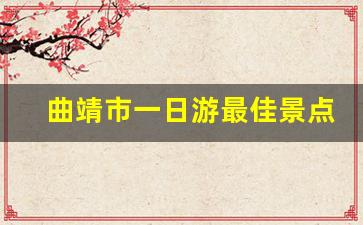 曲靖市一日游最佳景点